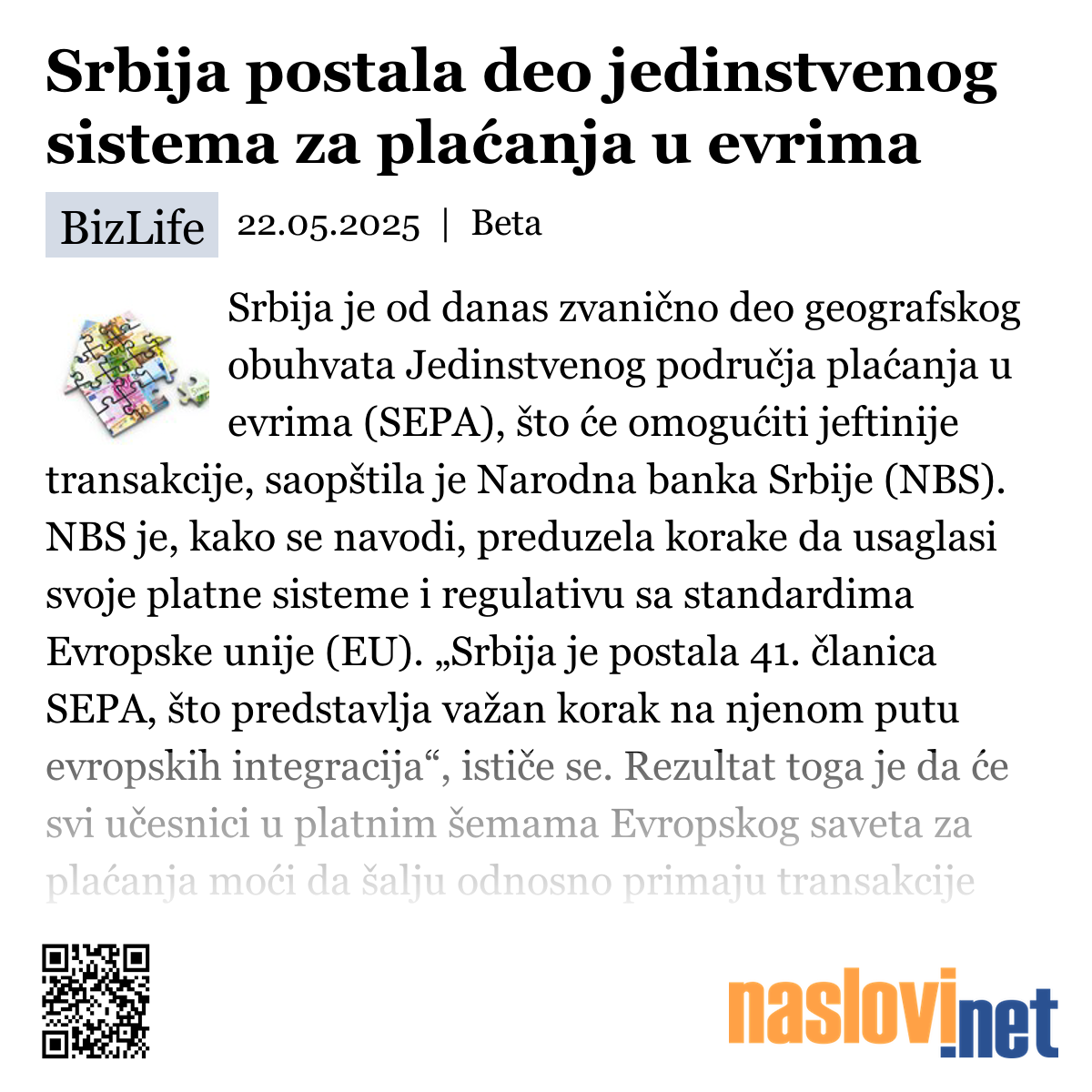 Srbija postala deo jedinstvenog sistema za plaćanja u evrima

BizLife 22.05.2025 | Beta

Srbija je od danas zvanično deo geografskog obuhvata Jedinstvenog područja plaćanja u evrima (SEPA), što će omogućiti jeftinije transakcije, saopštila je Narodna banka Srbije (NBS). NBS je, kako se navodi, preduzela korake da usaglasi svoje platne sisteme i regulativu sa standardima Evropske unije (EU). „Srbija je postala 41. članica SEPA, što predstavlja važan korak na njenom putu evropskih integracija“, ističe se. Rezultat toga je da će svi učesnici u platnim šemama Evropskog saveta za plaćanja moći da šalju odnosno primaju transakcije

naslovi.net